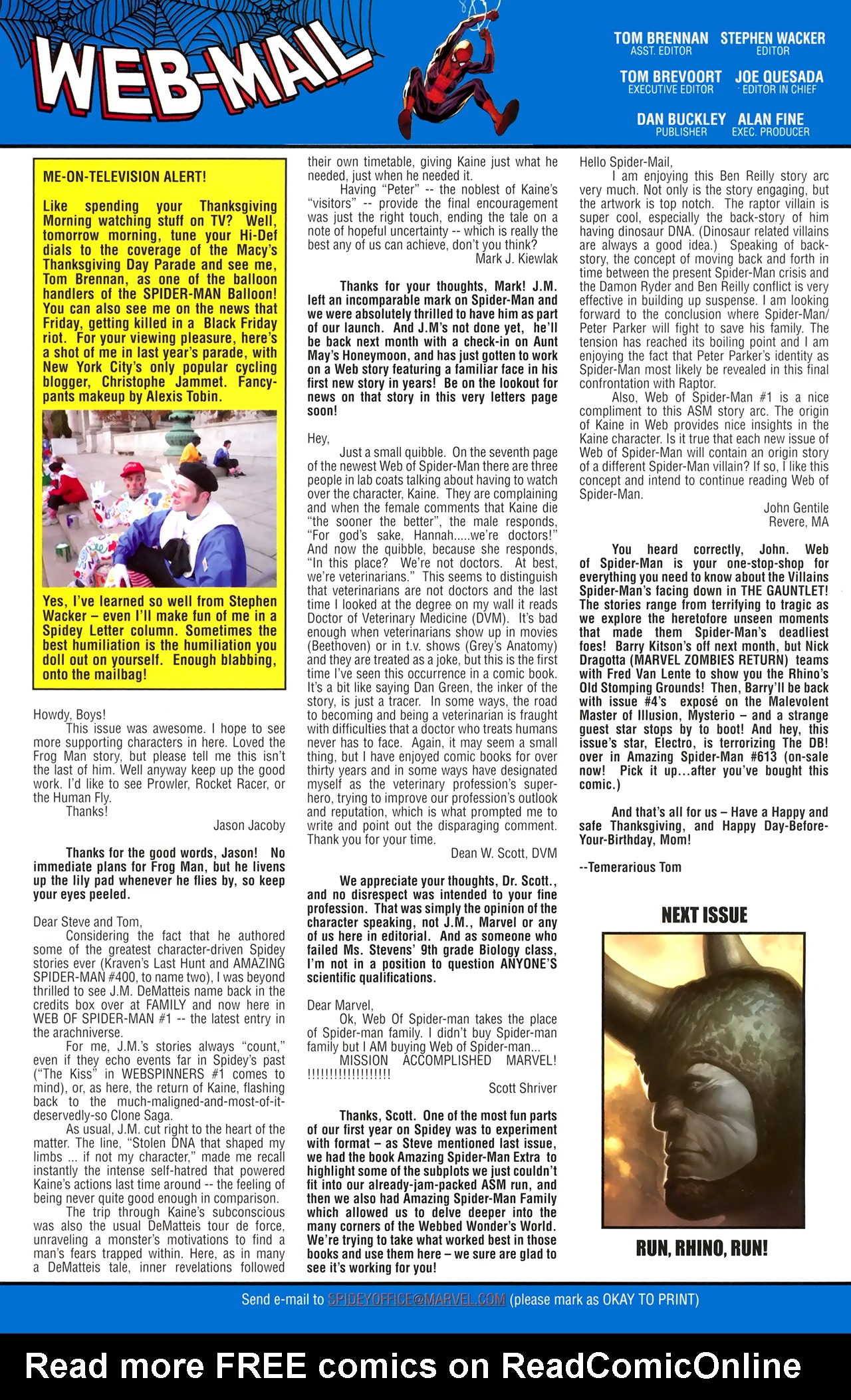 WEB-MAIL

TOM BRENNAN ASST. EDITOR
STEPHEN WACKER EDITOR
TOM BREVOORT EXECUTIVE EDITOR
JOE QUESADA EDITOR IN CHIEF
DAN BUCKLEY PUBLISHER
ALAN FINE EXEC. PRODUCER

ME-ON-TELEVISION ALERT!

Like spending your Thanksgiving Morning watching stuff on TV? Well, tomorrow morning, tune your Hi-Def dials to the coverage of the Macy's Thanksgiving Day Parade and see me, Tom Brennan, as one of the balloon handlers of the SPIDER-MAN Balloon! You can also see me on the news that Friday, getting killed in a Black Friday riot. For your viewing pleasure, here's a shot of me in last year's parade, with New York City's only popular cycling blogger, Christophe Jammet. Fancy-pants makeup by Alexis Tobin.

Yes, I've learned so well from Stephen Wacker – even I'll make fun of me in a Spidey Letter column. Sometimes the best humiliation is the humiliation you doll out on yourself. Enough blabbing, onto the mailbag!

Howdy, Boys!
This issue was awesome. I hope to see more supporting characters in here. Loved the Frog Man story, but please tell me this isn't the last of him. Well anyway keep up the good work. I'd like to see Prowler, Rocket Racer, or the Human Fly.
Thanks!
Jason Jacoby

Thanks for the good words, Jason! No immediate plans for Frog Man, but he livens up the lily pad whenever he flies by, so keep your eyes peeled.

Dear Steve and Tom,
Considering the fact that he authored some of the greatest character-driven Spidey stories ever (Kraven's Last Hunt and AMAZING SPIDER-MAN #400, to name two), I was beyond thrilled to see J.M. DeMatteis name back in the credits box over at FAMILY and now here in WEB OF SPIDER-MAN #1 -- the latest entry in the arachniverse.
For me, J.M.'s stories always "count," even if they echo events far in Spidey's past ("The Kiss" in WEBSPINNERS #1 comes to mind), or, as here, the return of Kaine, flashing back to the much-maligned-and-most-of-it-deservedly-so Clone Saga.
As usual, J.M. cut right to the heart of the matter. The line, "Stolen DNA that shaped my limbs ... if not my character," made me recall instantly the intense self-hatred that powered Kaine's actions last time around -- the feeling of being never quite good enough in comparison.
The trip through Kaine's subconscious was also the usual DeMatteis tour de force, unraveling a monster's motivations to find a man's fears trapped within. Here, as in many a DeMatteis tale, inner revelations followed their own timetable, giving Kaine just what he needed, just when he needed it.
Having "Peter" -- the noblest of Kaine's "visitors" -- provide the final encouragement was just the right touch, ending the tale on a note of hopeful uncertainty -- which is really the best any of us can achieve, don't you think?
Mark J. Kiewlak

Thanks for your thoughts, Mark! J.M. left an incomparable mark on Spider-Man and we were absolutely thrilled to have him as part of our launch. And J.M's not done yet, he'll be back next month with a check-in on Aunt May's Honeymoon, and has just gotten to work on a Web story featuring a familiar face in his first new story in years! Be on the lookout for news on that story in this very letters page soon!

Hey,
Just a small quibble. On the seventh page of the newest Web of Spider-Man there are three people in lab coats talking about having to watch over the character, Kaine. They are complaining and when the female comments that Kaine die "the sooner the better", the male responds, "For god's sake, Hannah.....we're doctors!" And now the quibble, because she responds, "In this place? We're not doctors. At best, we're veterinarians." This seems to distinguish that veterinarians are not doctors and the last time I looked at the degree on my wall it reads Doctor of Veterinary Medicine (DVM). It's bad enough when veterinarians show up in movies (Beethoven) or in t.v. shows (Grey's Anatomy) and they are treated as a joke, but this is the first time I've seen this occurrence in a comic book. It's a bit like saying Dan Green, the inker of the story, is just a tracer. In some ways, the road to becoming and being a veterinarian is fraught with difficulties that a doctor who treats humans never has to face. Again, it may seem a small thing, but I have enjoyed comic books for over thirty years and in some ways have designated myself as the veterinary profession's super-hero, trying to improve our profession's outlook and reputation, which is what prompted me to write and point out the disparaging comment. Thank you for your time.
Dean W. Scott, DVM

We appreciate your thoughts, Dr. Scott., and no disrespect was intended to your fine profession. That was simply the opinion of the character speaking, not J.M., Marvel or any of us here in editorial. And as someone who failed Ms. Stevens' 9th grade Biology class, I'm not in a position to question ANYONE'S scientific qualifications.

Dear Marvel,
Ok, Web Of Spider-man takes the place of Spider-man family. I didn't buy Spider-man family but I AM buying Web of Spider-man...
MISSION ACCOMPLISHED MARVEL! !!!!!!!!!!!!!!!!!!
Scott Shriver

Thanks, Scott. One of the most fun parts of our first year on Spidey was to experiment with format – as Steve mentioned last issue, we had the book Amazing Spider-Man Extra to highlight some of the subplots we just couldn't fit into our already-jam-packed ASM run, and then we also had Amazing Spider-Man Family which allowed us to delve deeper into the many corners of the Webbed Wonder's World. We're trying to take what worked best in those books and use them here – we sure are glad to see it's working for you!

Hello Spider-Mail,
I am enjoying this Ben Reilly story arc very much. Not only is the story engaging, but the artwork is top notch. The raptor villain is super cool, especially the back-story of him having dinosaur DNA. (Dinosaur related villains are always a good idea.) Speaking of back-story, the concept of moving back and forth in time between the present Spider-Man crisis and the Damon Ryder and Ben Reilly conflict is very effective in building up suspense. I am looking forward to the conclusion where Spider-Man/Peter Parker will fight to save his family. The tension has reached its boiling point and I am enjoying the fact that Peter Parker's identity as Spider-Man most likely be revealed in this final confrontation with Raptor.
Also, Web of Spider-Man #1 is a nice compliment to this ASM story arc. The origin of Kaine in Web provides nice insights in the Kaine character. Is it true that each new issue of Web of Spider-Man will contain an origin story of a different Spider-Man villain? If so, I like this concept and intend to continue reading Web of Spider-Man.
John Gentile
Revere, MA

You heard correctly, John. Web of Spider-Man is your one-stop-shop for everything you need to know about the Villains Spider-Man's facing down in THE GAUNTLET! The stories range from terrifying to tragic as we explore the heretofore unseen moments that made them Spider-Man's deadliest foes! Barry Kitson's off next month, but Nick Dragotta (MARVEL ZOMBIES RETURN) teams with Fred Van Lente to show you the Rhino's Old Stomping Grounds! Then, Barry'll be back with issue #4's exposé on the Malevolent Master of Illusion, Mysterio – and a strange guest star stops by to boot! And hey, this issue's star, Electro, is terrorizing The DB! over in Amazing Spider-Man #613 (on-sale now! Pick it up...after you've bought this comic.)

And that's all for us – Have a Happy and safe Thanksgiving, and Happy Day-Before-Your-Birthday, Mom!

--Temerarious Tom

NEXT ISSUE

RUN, RHINO, RUN!

Send e-mail to SPIDEYOFFICE@MARVEL.COM (please mark as OKAY TO PRINT)

Read more FREE comics on ReadComicOnline